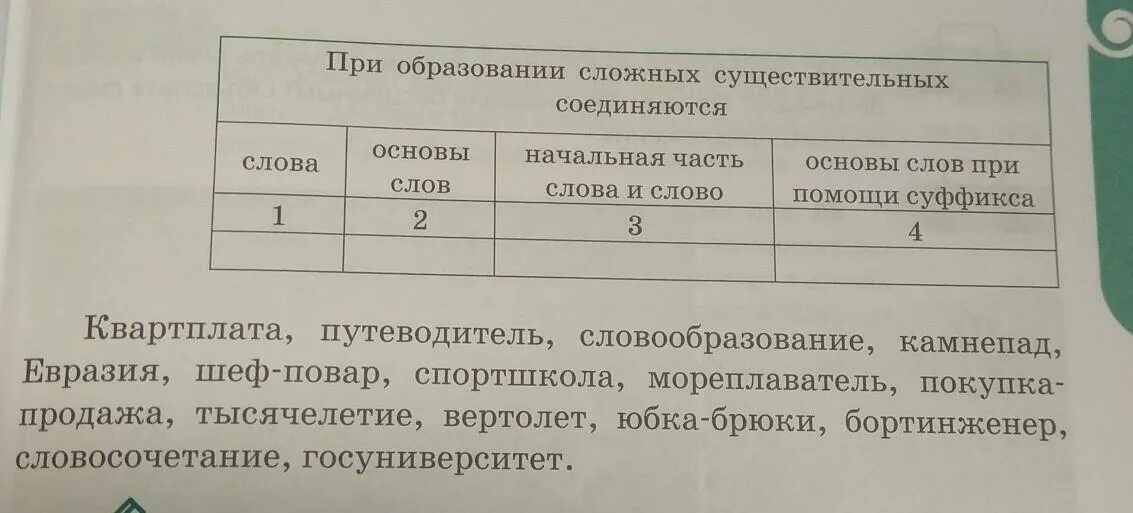 | При образовании сложных существительных соединяются | | | |
|---|---|---|---|
| слова | основы слов | начальная часть слова и слово | основы слов при помощи суффикса |
| 1 | 2 | 3 | 4 |
| | | | |

Квартплата, путеводитель, словообразование, камнепад, Евразия, шеф-повар, спортшкола, мореплаватель, покупка-продажа, тысячелетие, вертолет, юбка-брюки, бортинженер, словосочетание, госуниверситет.